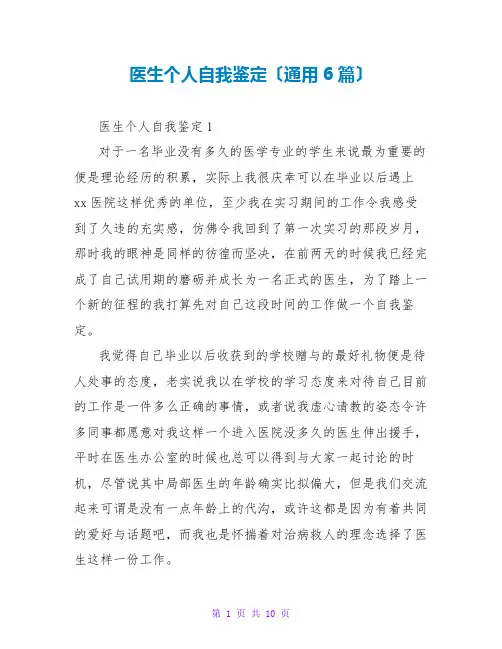 医生个人自我鉴定〔通用6篇〕

医生个人自我鉴定1

对于一名毕业没有多久的医学专业的学生来说最为重要的便是理论经历的积累，实际上我很庆幸可以在毕业以后遇上xx医院这样优秀的单位，至少我在实习期间的工作令我感受到了久违的充实感，仿佛令我回到了第一次实习的那段岁月，那时我的眼神是同样的彷徨而坚决，在前两天的时候我已经完成了自己试用期的磨砺并成长为一名正式的医生，为了踏上一个新的征程的我打算先对自己这段时间的工作做一个自我鉴定。

我觉得自己毕业以后收获到的学校赠与的最好礼物便是待人处事的态度，老实说我以在学校的学习态度来对待自己目前的工作是一件多么正确的事情，或者说我虚心请教的姿态令许多同事都愿意对我这样一个进入医院没多久的医生伸出援手，平时在医生办公室的时候也总可以得到与大家一起讨论的时机，尽管说其中局部医生的年龄确实比拟偏大，但是我们交流起来可谓是没有一点年龄上的代沟，或许这都是因为有着共同的爱好与话题吧，而我也是怀揣着对治病救人的理念选择了医生这样一份工作。

第 1 页 共 10 页